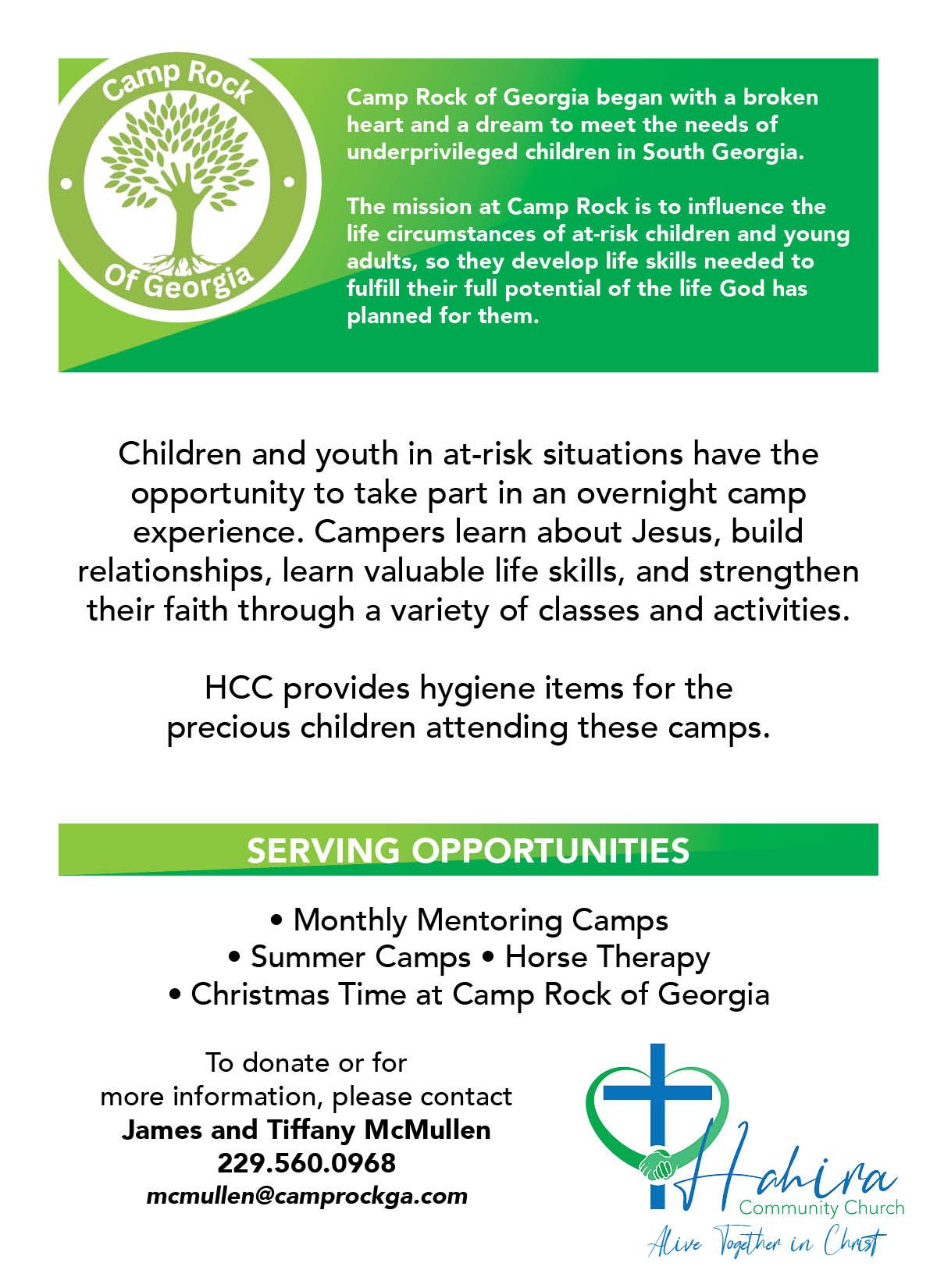 Camp Rock Of Georgia

Camp Rock of Georgia began with a broken heart and a dream to meet the needs of underprivileged children in South Georgia.

The mission at Camp Rock is to influence the life circumstances of at-risk children and young adults, so they develop life skills needed to fulfill their full potential of the life God has planned for them.

Children and youth in at-risk situations have the opportunity to take part in an overnight camp experience. Campers learn about Jesus, build relationships, learn valuable life skills, and strengthen their faith through a variety of classes and activities.

HCC provides hygiene items for the precious children attending these camps.

SERVING OPPORTUNITIES

• Monthly Mentoring Camps
• Summer Camps • Horse Therapy
• Christmas Time at Camp Rock of Georgia

To donate or for more information, please contact
James and Tiffany McMullen
229.560.0968
mcmullen@camprockga.com

Hahira Community Church
Alive Together in Christ